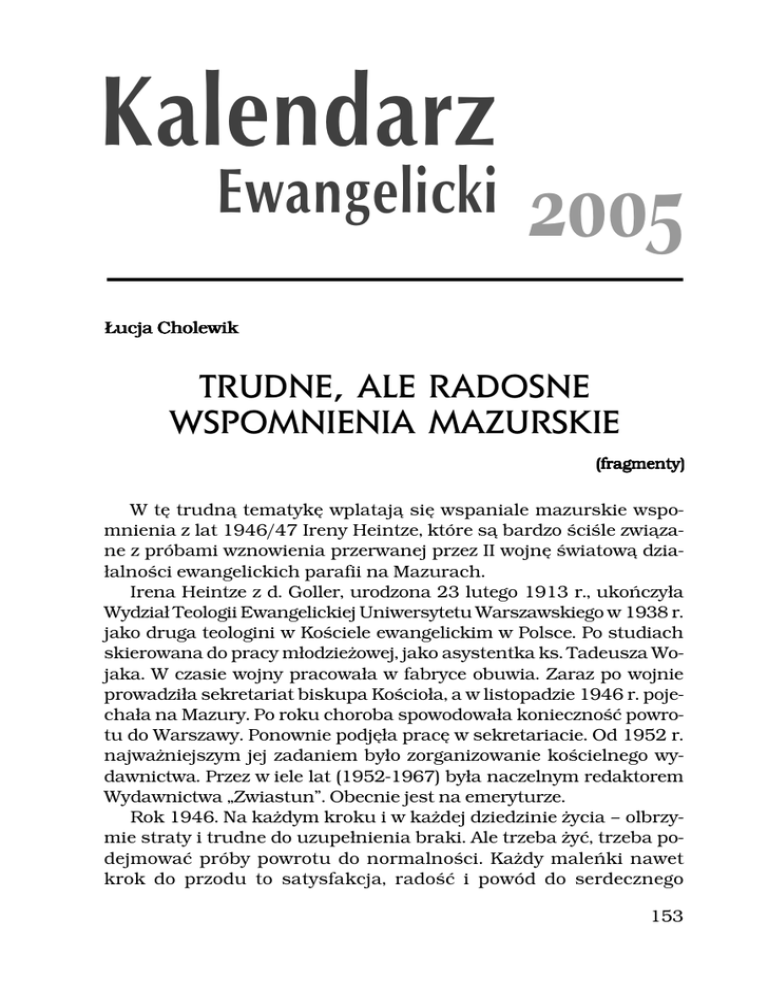 Kalendarz Ewangelicki 2005

Łucja Cholewik

TRUDNE, ALE RADOSNE WSPOMNIENIA MAZURSKIE

(fragmenty)

W tę trudną tematykę wplatają się wspaniale mazurskie wspomnienia z lat 1946/47 Ireny Heintze, które są bardzo ściśle związane z próbami wznowienia przerwanej przez II wojnę światową działalności ewangelickich parafii na Mazurach.

Irena Heintze z d. Goller, urodzona 23 lutego 1913 r., ukończyła Wydział Teologii Ewangelickiej Uniwersytetu Warszawskiego w 1938 r. jako druga teologini w Kościele ewangelickim w Polsce. Po studiach skierowana do pracy młodzieżowej, jako asystentka ks. Tadeusza Wojaka. W czasie wojny pracowała w fabryce obuwia. Zaraz po wojnie prowadziła sekretariat biskupa Kościoła, a w listopadzie 1946 r. pojechała na Mazury. Po roku choroba spowodowała konieczność powrotu do Warszawy. Ponownie podjęła pracę w sekretariacie. Od 1952 r. najważniejszym jej zadaniem było zorganizowanie kościelnego wydawnictwa. Przez w iele lat (1952-1967) była naczelnym redaktorem Wydawnictwa „Zwiastun". Obecnie jest na emeryturze.

Rok 1946. Na każdym kroku i w każdej dziedzinie życia – olbrzymie straty i trudne do uzupełnienia braki. Ale trzeba żyć, trzeba podejmować próby powrotu do normalności. Każdy maleńki nawet krok do przodu to satysfakcja, radość i powód do serdecznego

153